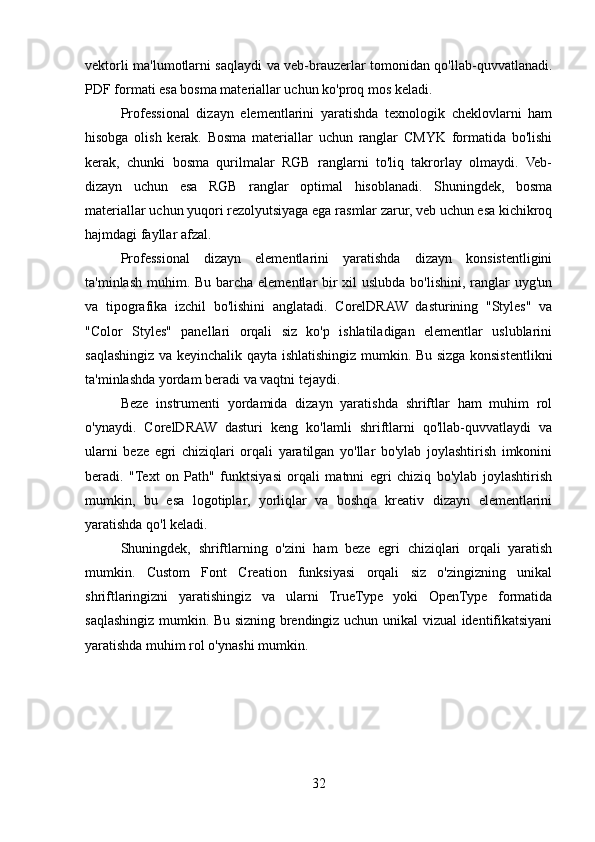 vektorli ma'lumotlarni saqlaydi va veb-brauzerlar tomonidan qo'llab-quvvatlanadi. PDF formati esa bosma materiallar uchun ko'proq mos keladi.

Professional dizayn elementlarini yaratishda texnologik cheklovlarni ham hisobga olish kerak. Bosma materiallar uchun ranglar CMYK formatida bo'lishi kerak, chunki bosma qurilmalar RGB ranglarni to'liq takrorlay olmaydi. Veb-dizayn uchun esa RGB ranglar optimal hisoblanadi. Shuningdek, bosma materiallar uchun yuqori rezolyutsiyaga ega rasmlar zarur, veb uchun esa kichikroq hajmdagi fayllar afzal.

Professional dizayn elementlarini yaratishda dizayn konsistentligini ta'minlash muhim. Bu barcha elementlar bir xil uslubda bo'lishini, ranglar uyg'un va tipografika izchil bo'lishini anglatadi. CorelDRAW dasturining "Styles" va "Color Styles" panellari orqali siz ko'p ishlatiladigan elementlar uslublarini saqlashingiz va keyinchalik qayta ishlatishingiz mumkin. Bu sizga konsistentlikni ta'minlashda yordam beradi va vaqtni tejaydi.

Beze instrumenti yordamida dizayn yaratishda shriftlar ham muhim rol o'ynaydi. CorelDRAW dasturi keng ko'lamli shriftlarni qo'llab-quvvatlaydi va ularni beze egri chiziqlari orqali yaratilgan yo'llar bo'ylab joylashtirish imkonini beradi. "Text on Path" funktsiyasi orqali matnni egri chiziq bo'ylab joylashtirish mumkin, bu esa logotiplar, yorliqlar va boshqa kreativ dizayn elementlarini yaratishda qo'l keladi.

Shuningdek, shriftlarning o'zini ham beze egri chiziqlari orqali yaratish mumkin. Custom Font Creation funksiyasi orqali siz o'zingizning unikal shriftlaringizni yaratishingiz va ularni TrueType yoki OpenType formatida saqlashingiz mumkin. Bu sizning brendingiz uchun unikal vizual identifikatsiyani yaratishda muhim rol o'ynashi mumkin.

32